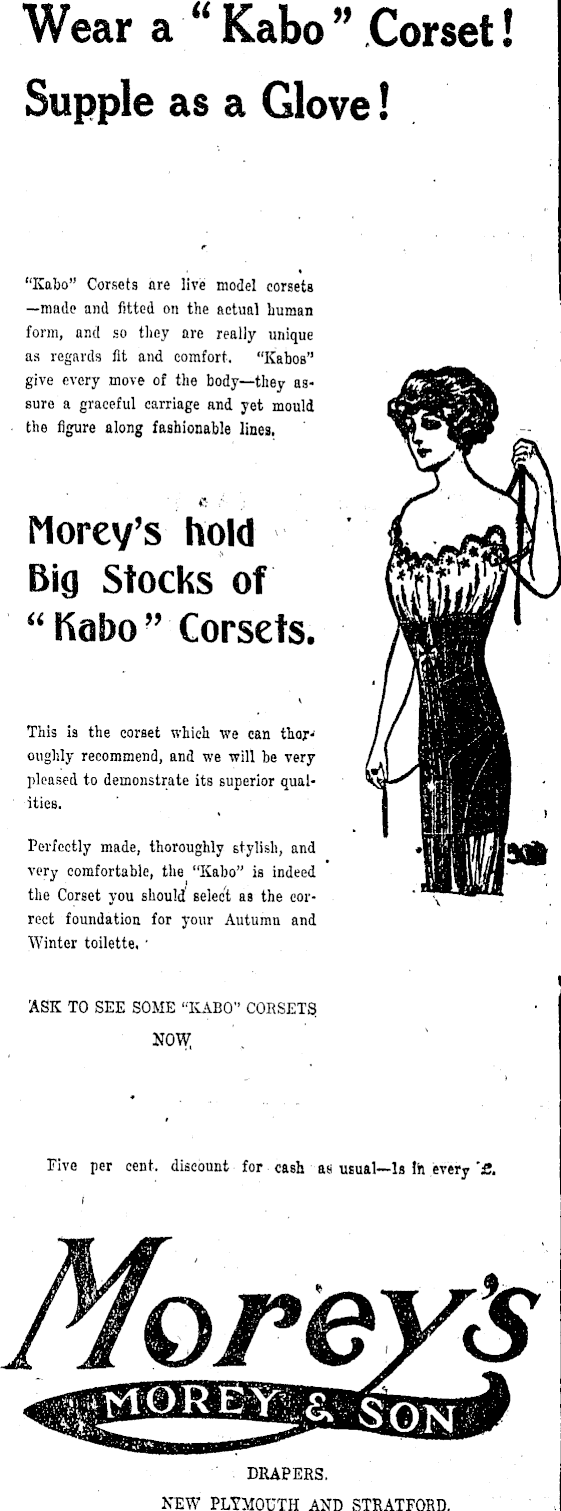 Wear a "Kabo" Corset! Supple as a Glove!

"Kabo" Corsets are live model corsets—made and fitted on the actual human form, and so they are really unique as regards fit and comfort. "Kabos" give every move of the body—they assure a graceful carriage and yet mould the figure along fashionable lines.

Morey's hold Big Stocks of "Kabo" Corsets.

This is the corset which we can thoroughly recommend, and we will be very pleased to demonstrate its superior qualities.

Perfectly made, thoroughly stylish, and very comfortable, the "Kabo" is indeed the Corset you should select as the correct foundation for your Autumn and Winter toilette.

ASK TO SEE SOME "KABO" CORSETS NOW.

Five per cent. discount for cash as usual—1s in every £.

Morey's

MOREY & SON

DRAPERS.

NEW PLYMOUTH AND STRATFORD.